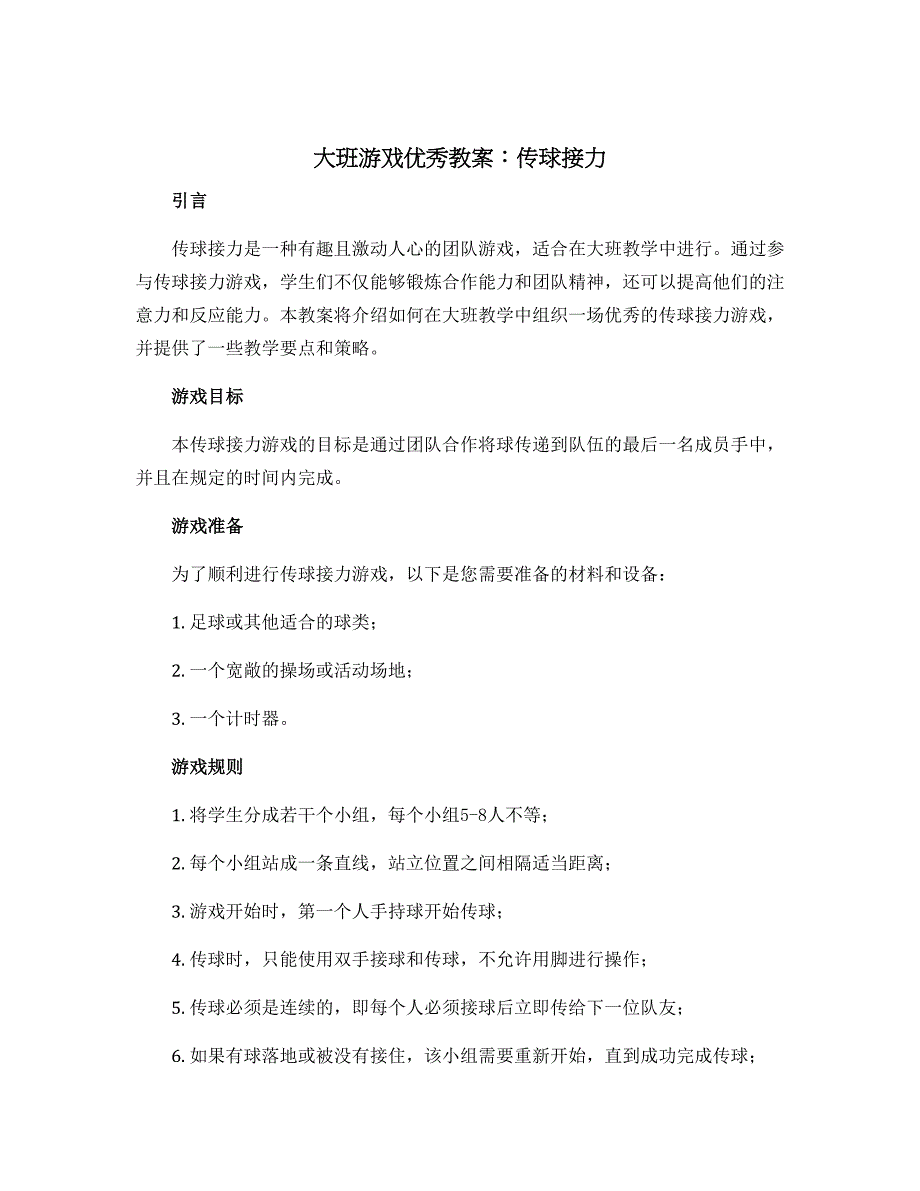 大班游戏优秀教案：传球接力

引言

传球接力是一种有趣且激动人心的团队游戏，适合在大班教学中进行。通过参与传球接力游戏，学生们不仅能够锻炼合作能力和团队精神，还可以提高他们的注意力和反应能力。本教案将介绍如何在大班教学中组织一场优秀的传球接力游戏，并提供了一些教学要点和策略。

游戏目标

本传球接力游戏的目标是通过团队合作将球传递到队伍的最后一名成员手中，并且在规定的时间内完成。

游戏准备

为了顺利进行传球接力游戏，以下是您需要准备的材料和设备：

1. 足球或其他适合的球类；

2. 一个宽敞的操场或活动场地；

3. 一个计时器。

游戏规则

1. 将学生分成若干个小组，每个小组5-8人不等；

2. 每个小组站成一条直线，站立位置之间相隔适当距离；

3. 游戏开始时，第一个人手持球开始传球；

4. 传球时，只能使用双手接球和传球，不允许用脚进行操作；

5. 传球必须是连续的，即每个人必须接球后立即传给下一位队友；

6. 如果有球落地或被没有接住，该小组需要重新开始，直到成功完成传球；